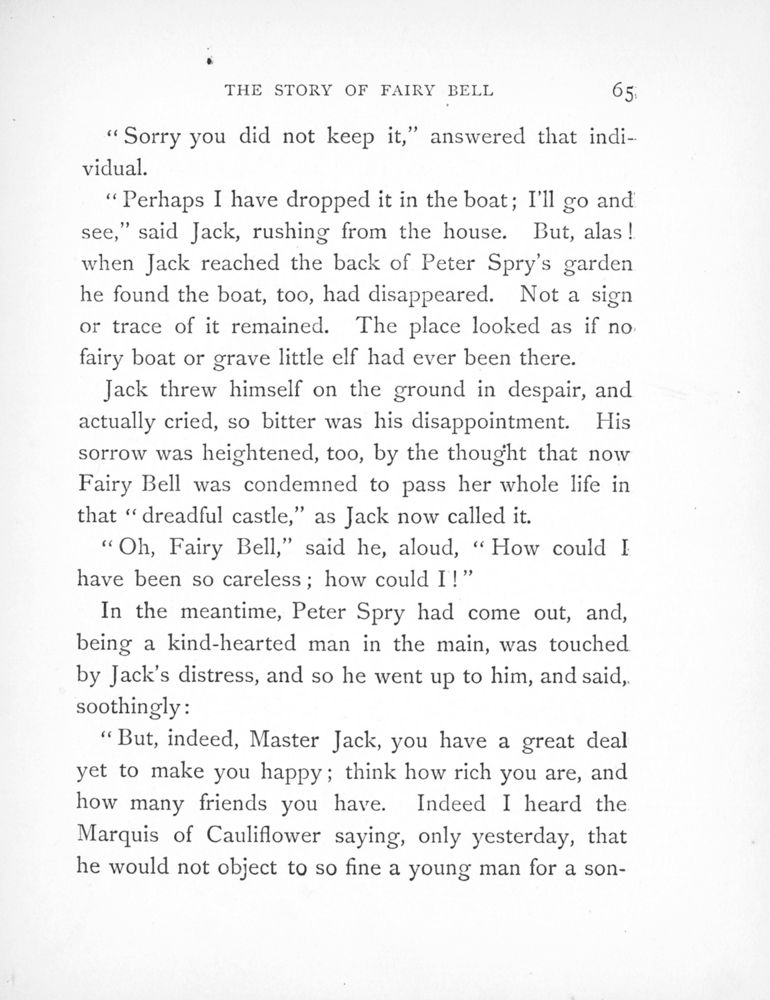 THE STORY OF FAIRY BELL 65

"Sorry you did not keep it," answered that individual.

"Perhaps I have dropped it in the boat; I'll go and see," said Jack, rushing from the house. But, alas! when Jack reached the back of Peter Spry's garden he found the boat, too, had disappeared. Not a sign or trace of it remained. The place looked as if no fairy boat or grave little elf had ever been there.

Jack threw himself on the ground in despair, and actually cried, so bitter was his disappointment. His sorrow was heightened, too, by the thought that now Fairy Bell was condemned to pass her whole life in that "dreadful castle," as Jack now called it.

"Oh, Fairy Bell," said he, aloud, "How could I have been so careless; how could I!"

In the meantime, Peter Spry had come out, and, being a kind-hearted man in the main, was touched by Jack's distress, and so he went up to him, and said, soothingly:

"But, indeed, Master Jack, you have a great deal yet to make you happy; think how rich you are, and how many friends you have. Indeed I heard the Marquis of Cauliflower saying, only yesterday, that he would not object to so fine a young man for a son-